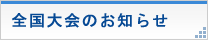 全国大会のお知らせ